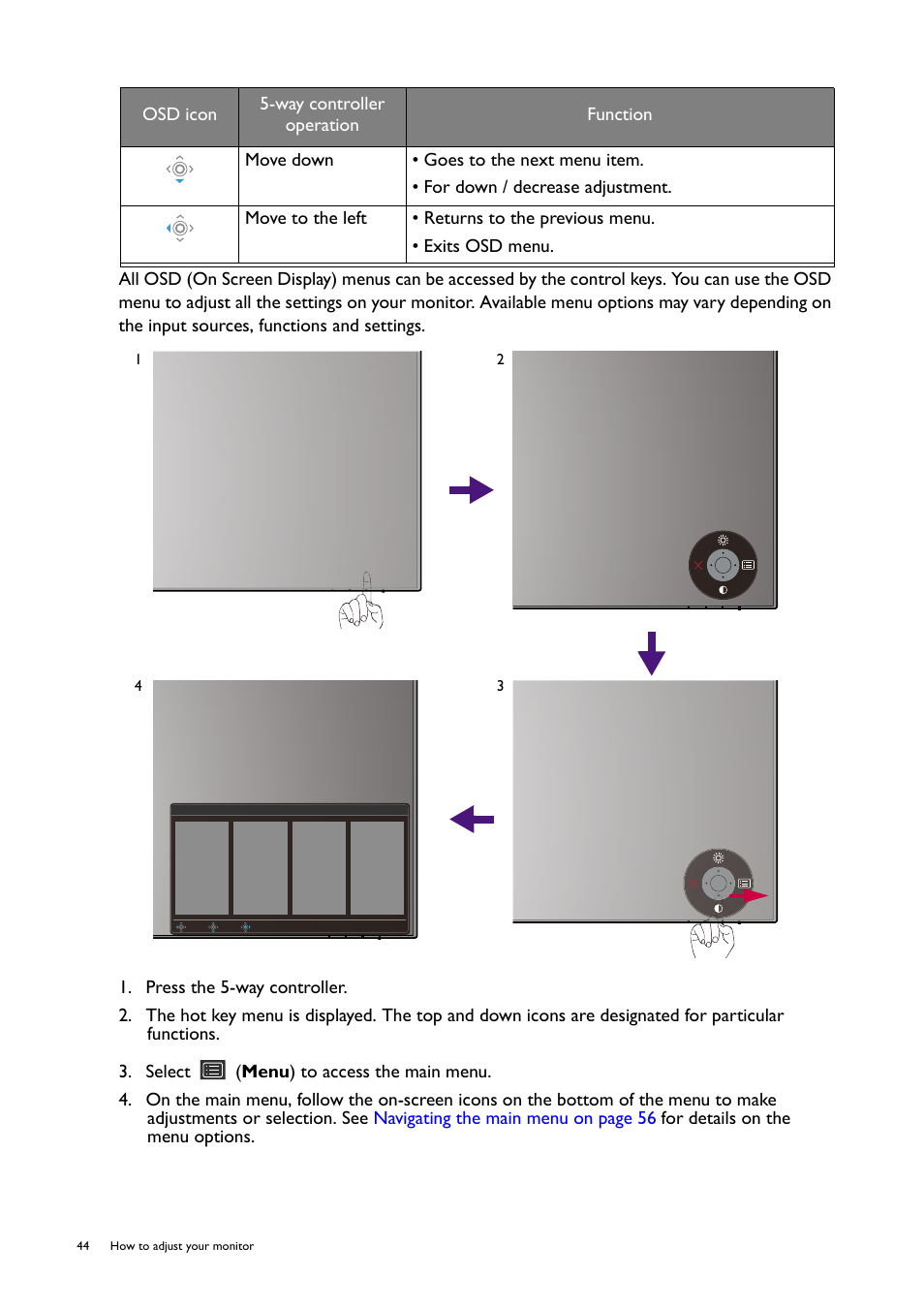 | OSD icon | 5-way controller operation | Function |
|---|---|---|
|  | Move down | • Goes to the next menu item. • For down / decrease adjustment. |
|  | Move to the left | • Returns to the previous menu. • Exits OSD menu. |

All OSD (On Screen Display) menus can be accessed by the control keys. You can use the OSD menu to adjust all the settings on your monitor. Available menu options may vary depending on the input sources, functions and settings.

1

2

4

3

1. Press the 5-way controller.

2. The hot key menu is displayed. The top and down icons are designated for particular functions.

3. Select (**Menu**) to access the main menu.

4. On the main menu, follow the on-screen icons on the bottom of the menu to make adjustments or selection. See Navigating the main menu on page 56 for details on the menu options.

44 How to adjust your monitor